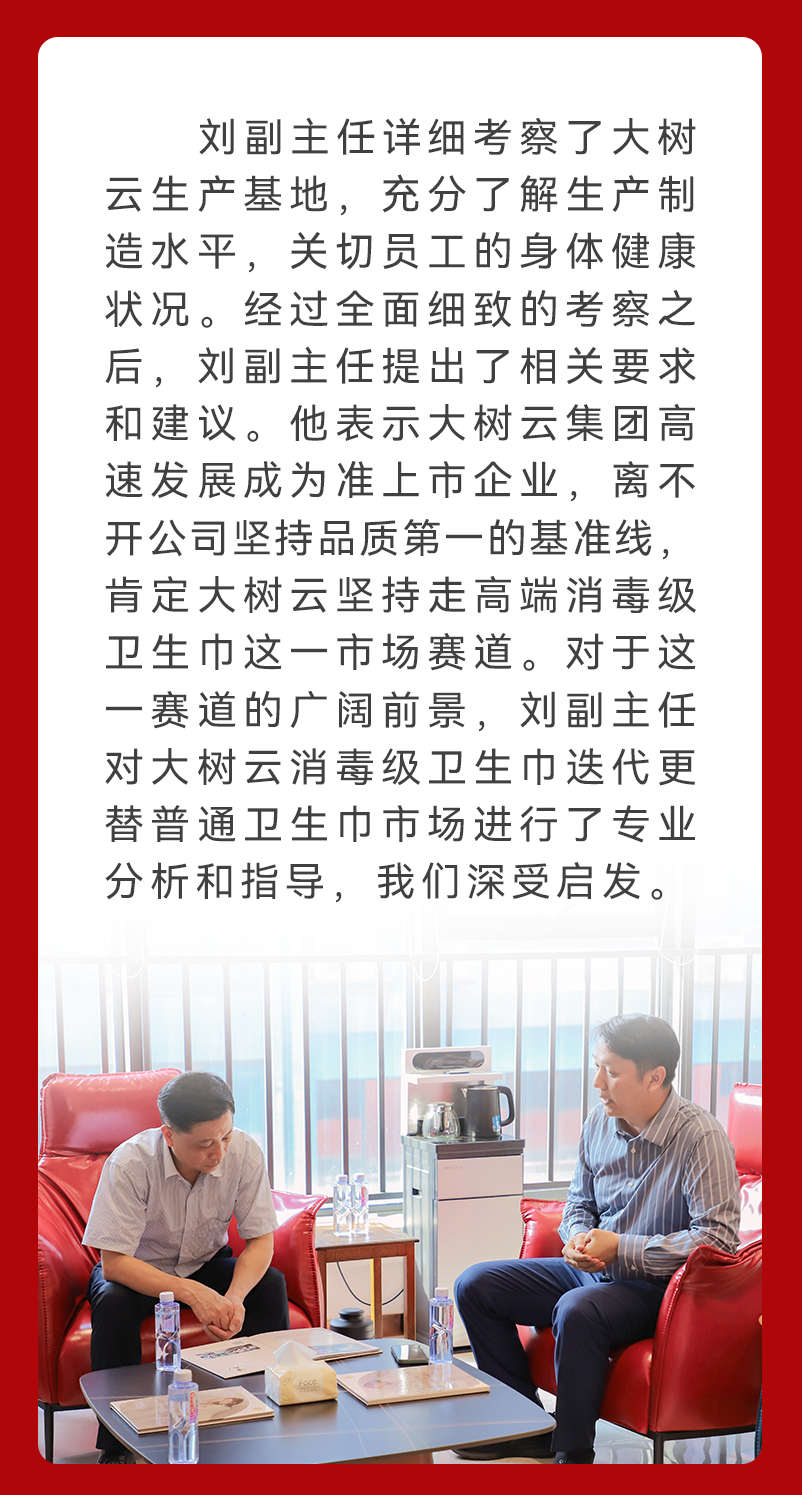 刘副主任详细考察了大树云生产基地，充分了解生产制造水平，关切员工的身体健康状况。经过全面细致的考察之后，刘副主任提出了相关要求和建议。他表示大树云集团高速发展成为准上市企业，离不开公司坚持品质第一的基准线，肯定大树云坚持走高端消毒级卫生巾这一市场赛道。对于这一赛道的广阔前景，刘副主任对大树云消毒级卫生巾迭代更替普通卫生巾市场进行了专业分析和指导，我们深受启发。